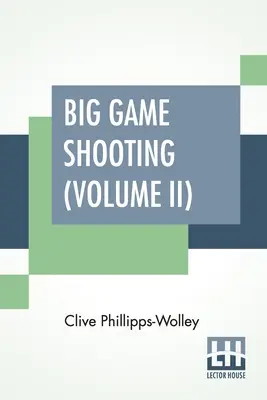 BIG GAME SHOOTING (VOLUME II)

Clive Phillipps-Wolley

LH
LECTOR HOUSE